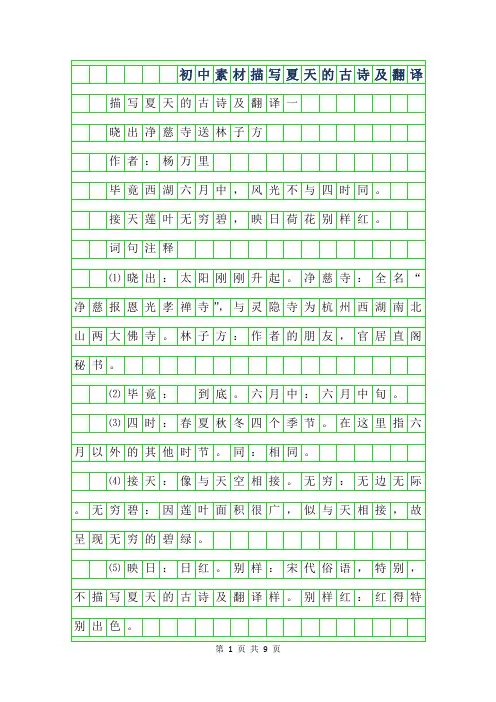 初中素材描写夏天的古诗及翻译

描写夏天的古诗及翻译一

晓出净慈寺送林子方

作者：杨万里

毕竟西湖六月中，风光不与四时同。

接天莲叶无穷碧，映日荷花别样红。

词句注释

⑴晓出：太阳刚刚升起。净慈寺：全名“净慈报恩光孝禅寺”，与灵隐寺为杭州西湖南北山两大佛寺。林子方：作者的朋友，官居直阁秘书。

⑵毕竟：　到底。六月中：六月中旬。

⑶四时：春夏秋冬四个季节。在这里指六月以外的其他时节。同：相同。

⑷接天：像与天空相接。无穷：无边无际。无穷碧：因莲叶面积很广，似与天相接，故呈现无穷的碧绿。

⑸映日：日红。别样：宋代俗语，特别，不描写夏天的古诗及翻译样。别样红：红得特别出色。

第 1 页 共 9 页